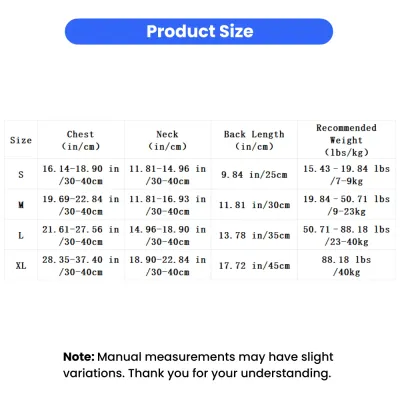 Product Size

| Size | Chest (in/cm) | Neck (in/cm) | Back Length (in/cm) | Recommended Weight (lbs/kg) |
|---|---|---|---|---|
| S | 16.14-18.90 in /30-40cm | 11.81-14.96 in /30-40cm | 9.84 in/25cm | 15.43 - 19.84 lbs /7-9kg |
| M | 19.69-22.84 in /30-40cm | 11.81-16.93 in /30-40cm | 11.81 in/30cm | 19.84 - 50.71 lbs /9-23kg |
| L | 21.61-27.56 in /30-40cm | 14.96-18.90 in /30-40cm | 13.78 in/35cm | 50.71 - 88.18 lbs /23-40kg |
| XL | 28.35-37.40 in /30-40cm | 18.90-22.84 in /30-40cm | 17.72 in/45cm | 88.18 lbs /40kg |

Note: Manual measurements may have slight variations. Thank you for your understanding.